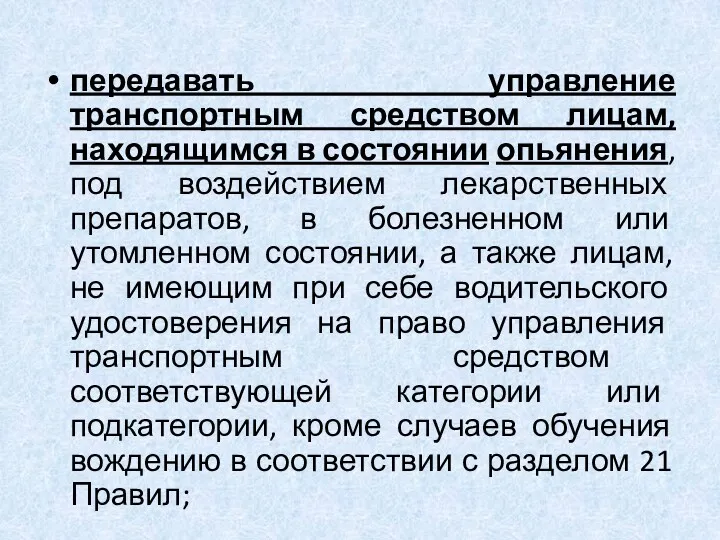 • передавать управление транспортным средством лицам, находящимся в состоянии опьянения, под воздействием лекарственных препаратов, в болезненном или утомленном состоянии, а также лицам, не имеющим при себе водительского удостоверения на право управления транспортным средством соответствующей категории или подкатегории, кроме случаев обучения вождению в соответствии с разделом 21 Правил;